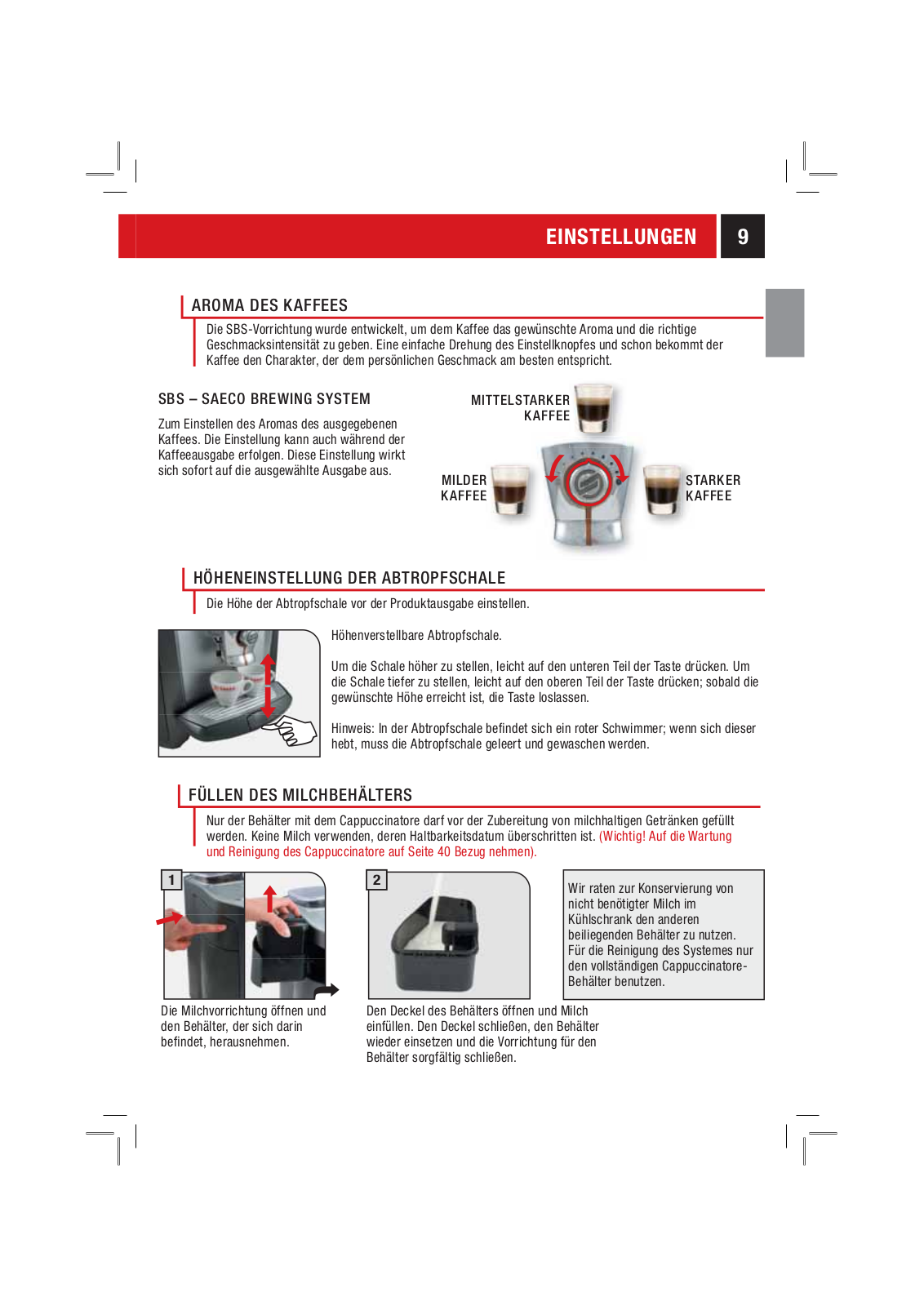 EINSTELLUNGEN 9

AROMA DES KAFFEES

Die SBS-Vorrichtung wurde entwickelt, um dem Kaffee das gewünschte Aroma und die richtige Geschmacksintensität zu geben. Eine einfache Drehung des Einstellknopfes und schon bekommt der Kaffee den Charakter, der dem persönlichen Geschmack am besten entspricht.

SBS – SAECO BREWING SYSTEM

Zum Einstellen des Aromas des ausgegebenen Kaffees. Die Einstellung kann auch während der Kaffeeausgabe erfolgen. Diese Einstellung wirkt sich sofort auf die ausgewählte Ausgabe aus.

MITTELSTARKER KAFFEE

MILDER KAFFEE

STARKER KAFFEE

HÖHENEINSTELLUNG DER ABTROPFSCHALE

Die Höhe der Abtropfschale vor der Produktausgabe einstellen.

Höhenverstellbare Abtropfschale.

Um die Schale höher zu stellen, leicht auf den unteren Teil der Taste drücken. Um die Schale tiefer zu stellen, leicht auf den oberen Teil der Taste drücken; sobald die gewünschte Höhe erreicht ist, die Taste loslassen.

Hinweis: In der Abtropfschale befindet sich ein roter Schwimmer; wenn sich dieser hebt, muss die Abtropfschale geleert und gewaschen werden.

FÜLLEN DES MILCHBEHÄLTERS

Nur der Behälter mit dem Cappuccinatore darf vor der Zubereitung von milchhaltigen Getränken gefüllt werden. Keine Milch verwenden, deren Haltbarkeitsdatum überschritten ist. (Wichtig! Auf die Wartung und Reinigung des Cappuccinatore auf Seite 40 Bezug nehmen).

1

Die Milchvorrichtung öffnen und den Behälter, der sich darin befindet, herausnehmen.

2

Den Deckel des Behälters öffnen und Milch einfüllen. Den Deckel schließen, den Behälter wieder einsetzen und die Vorrichtung für den Behälter sorgfältig schließen.

Wir raten zur Konservierung von nicht benötigter Milch im Kühlschrank den anderen beiliegenden Behälter zu nutzen. Für die Reinigung des Systemes nur den vollständigen Cappuccinatore-Behälter benutzen.